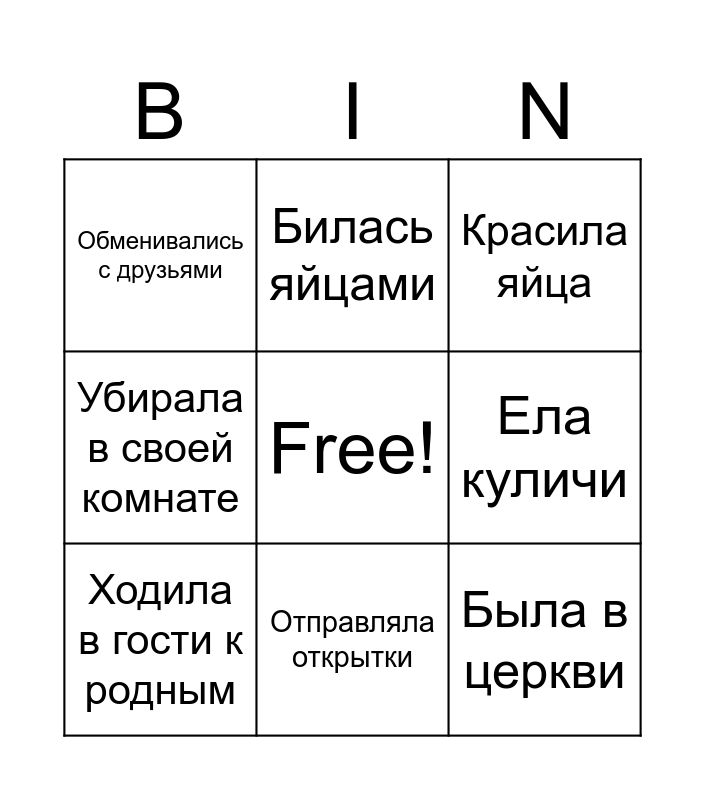 | B | I | N |
|---|---|---|
| Обменивались с друзьями | Билась яйцами | Красила яйца |
| Убирала в своей комнате | Free! | Ела куличи |
| Ходила в гости к родным | Отправляла открытки | Была в церкви |